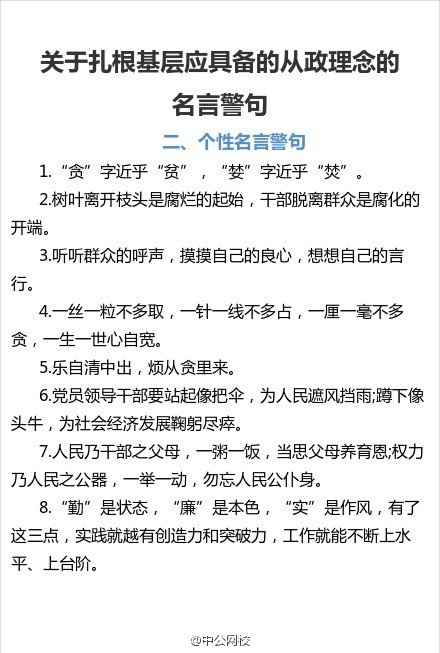 关于扎根基层应具备的从政理念的名言警句

二、个性名言警句

1.“贪”字近乎“贫”，“婪”字近乎“焚”。

2.树叶离开枝头是腐烂的起始，干部脱离群众是腐化的开端。

3.听听群众的呼声，摸摸自己的良心，想想自己的言行。

4.一丝一粒不多取，一针一线不多占，一厘一毫不多贪，一生一世心自宽。

5.乐自清中出，烦从贪里来。

6.党员领导干部要站起像把伞，为人民遮风挡雨;蹲下像头牛，为社会经济发展鞠躬尽瘁。

7.人民乃干部之父母，一粥一饭，当思父母养育恩;权力乃人民之公器，一举一动，勿忘人民公仆身。

8.“勤”是状态，“廉”是本色，“实”是作风，有了这三点，实践就越有创造力和突破力，工作就能不断上水平、上台阶。

@中公网校